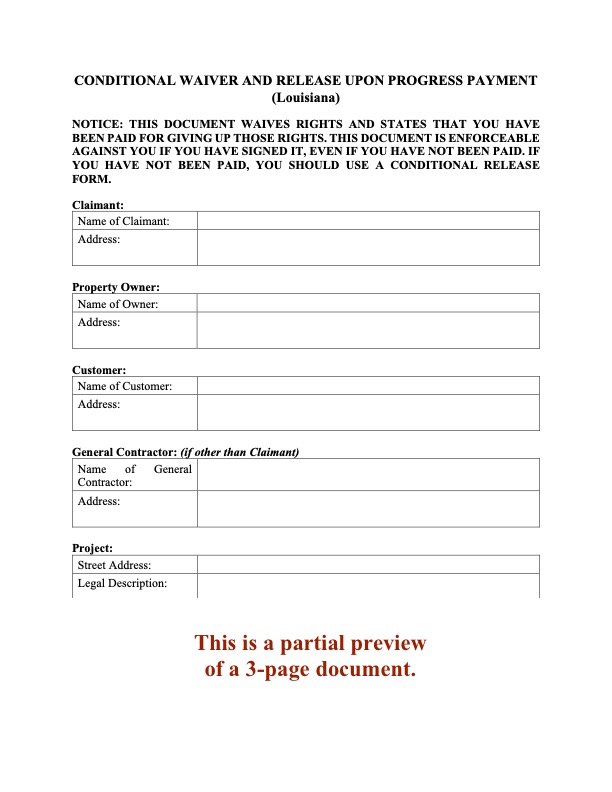 CONDITIONAL WAIVER AND RELEASE UPON PROGRESS PAYMENT
(Louisiana)

NOTICE: THIS DOCUMENT WAIVES RIGHTS AND STATES THAT YOU HAVE BEEN PAID FOR GIVING UP THOSE RIGHTS. THIS DOCUMENT IS ENFORCEABLE AGAINST YOU IF YOU HAVE SIGNED IT, EVEN IF YOU HAVE NOT BEEN PAID. IF YOU HAVE NOT BEEN PAID, YOU SHOULD USE A CONDITIONAL RELEASE FORM.

Claimant:

| Name of Claimant: | |
|---|---|
| Address: | |

Property Owner:

| Name of Owner: | |
|---|---|
| Address: | |

Customer:

| Name of Customer: | |
|---|---|
| Address: | |

General Contractor: (if other than Claimant)

| Name of General Contractor: | |
|---|---|
| Address: | |

Project:

| Street Address: | |
|---|---|
| Legal Description: | |

This is a partial preview of a 3-page document.